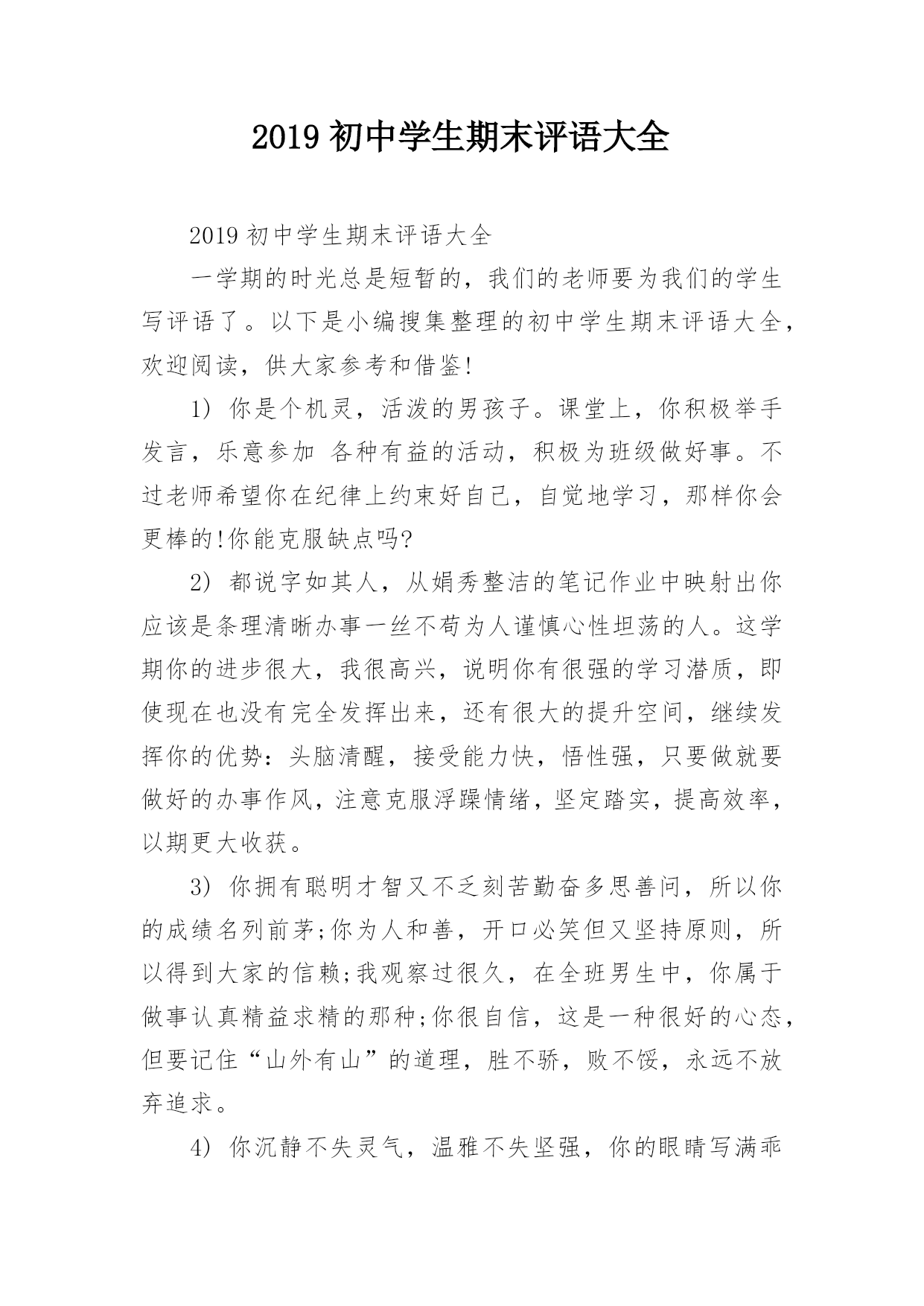 2019 初中学生期末评语大全

2019 初中学生期末评语大全

一学期的时光总是短暂的，我们的老师要为我们的学生写评语了。以下是小编搜集整理的初中学生期末评语大全，欢迎阅读，供大家参考和借鉴!

1) 你是个机灵，活泼的男孩子。课堂上，你积极举手发言，乐意参加 各种有益的活动，积极为班级做好事。不过老师希望你在纪律上约束好自己，自觉地学习，那样你会更棒的!你能克服缺点吗?

2) 都说字如其人，从娟秀整洁的笔记作业中映射出你应该是条理清晰办事一丝不苟为人谨慎心性坦荡的人。这学期你的进步很大，我很高兴，说明你有很强的学习潜质，即使现在也没有完全发挥出来，还有很大的提升空间，继续发挥你的优势：头脑清醒，接受能力快，悟性强，只要做就要做好的办事作风，注意克服浮躁情绪，坚定踏实，提高效率，以期更大收获。

3) 你拥有聪明才智又不乏刻苦勤奋多思善问，所以你的成绩名列前茅;你为人和善，开口必笑但又坚持原则，所以得到大家的信赖;我观察过很久，在全班男生中，你属于做事认真精益求精的那种;你很自信，这是一种很好的心态，但要记住“山外有山”的道理，胜不骄，败不馁，永远不放弃追求。

4) 你沉静不失灵气，温雅不失坚强，你的眼睛写满乖